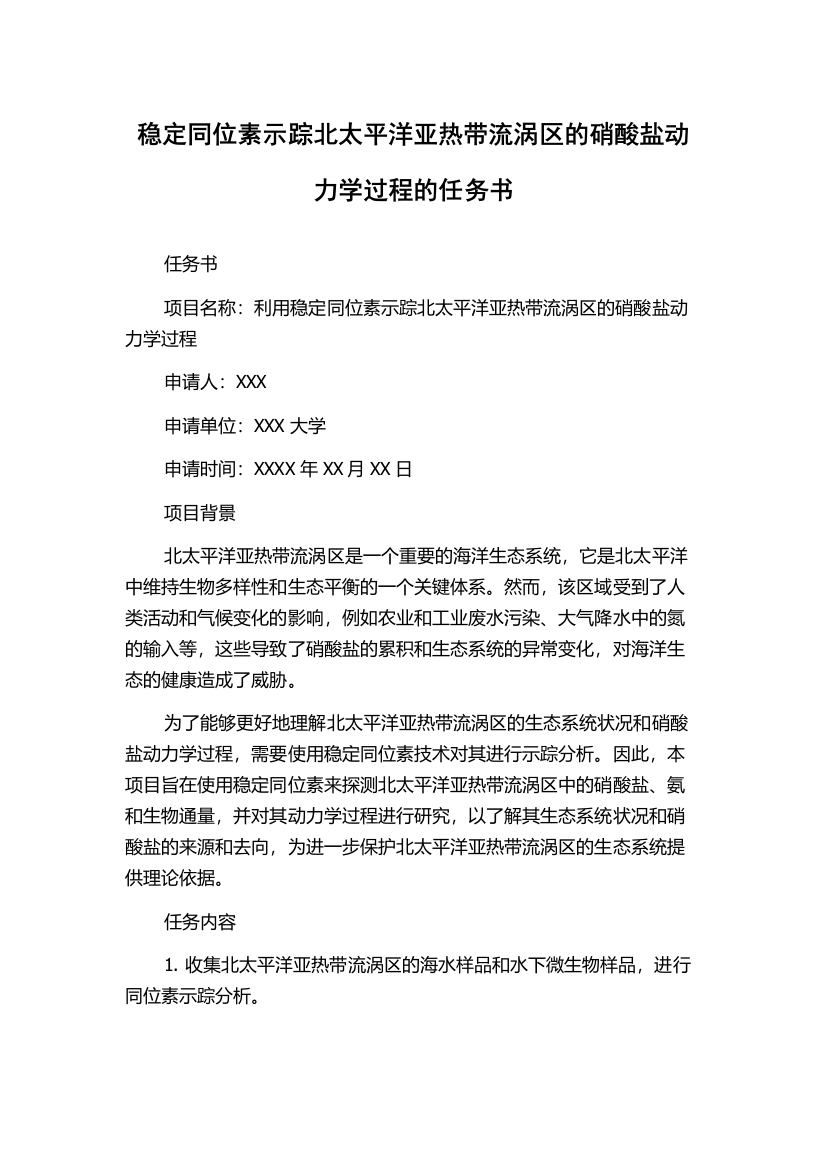 稳定同位素示踪北太平洋亚热带流涡区的硝酸盐动力学过程的任务书

任务书

项目名称：利用稳定同位素示踪北太平洋亚热带流涡区的硝酸盐动力学过程

申请人：XXX

申请单位：XXX 大学

申请时间：XXXX 年 XX 月 XX 日

项目背景

北太平洋亚热带流涡区是一个重要的海洋生态系统，它是北太平洋中维持生物多样性和生态平衡的一个关键体系。然而，该区域受到了人类活动和气候变化的影响，例如农业和工业废水污染、大气降水中的氮的输入等，这些导致了硝酸盐的累积和生态系统的异常变化，对海洋生态的健康造成了威胁。

为了能够更好地理解北太平洋亚热带流涡区的生态系统状况和硝酸盐动力学过程，需要使用稳定同位素技术对其进行示踪分析。因此，本项目旨在使用稳定同位素来探测北太平洋亚热带流涡区中的硝酸盐、氨和生物通量，并对其动力学过程进行研究，以了解其生态系统状况和硝酸盐的来源和去向，为进一步保护北太平洋亚热带流涡区的生态系统提供理论依据。

任务内容

1. 收集北太平洋亚热带流涡区的海水样品和水下微生物样品，进行同位素示踪分析。